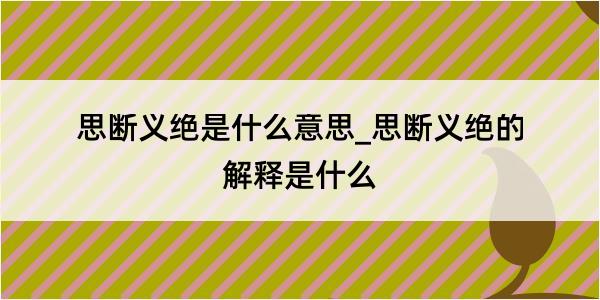 思断义绝是什么意思_思断义绝的解释是什么